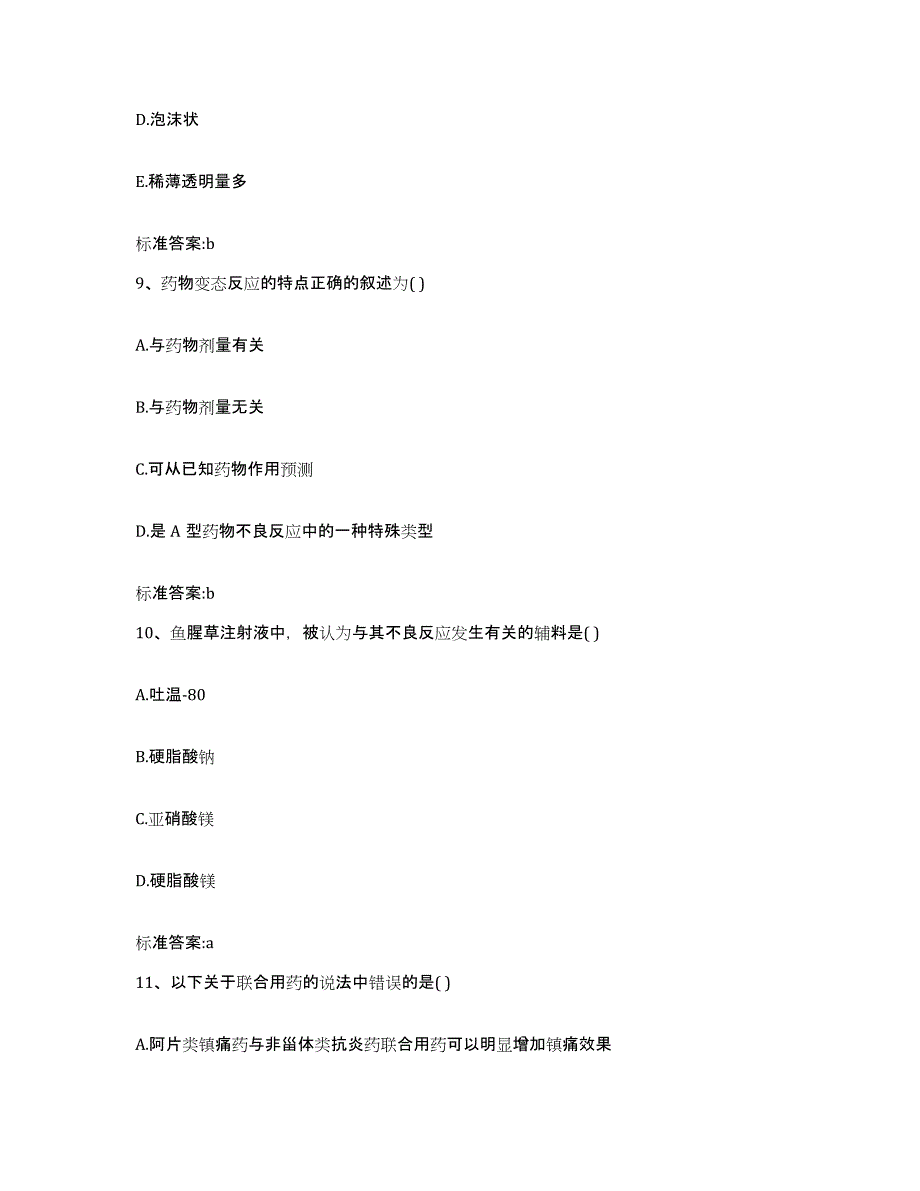 D.泡沫状

E.稀薄透明量多

标准答案:b

9、药物变态反应的特点正确的叙述为( )

A.与药物剂量有关

B.与药物剂量无关

C.可从已知药物作用预测

D.是 A 型药物不良反应中的一种特殊类型

标准答案:b

10、鱼腥草注射液中，被认为与其不良反应发生有关的辅料是( )

A.吐温-80

B.硬脂酸钠

C.亚硝酸镁

D.硬脂酸镁

标准答案:a

11、以下关于联合用药的说法中错误的是( )

A.阿片类镇痛药与非甾体类抗炎药联合用药可以明显增加镇痛效果